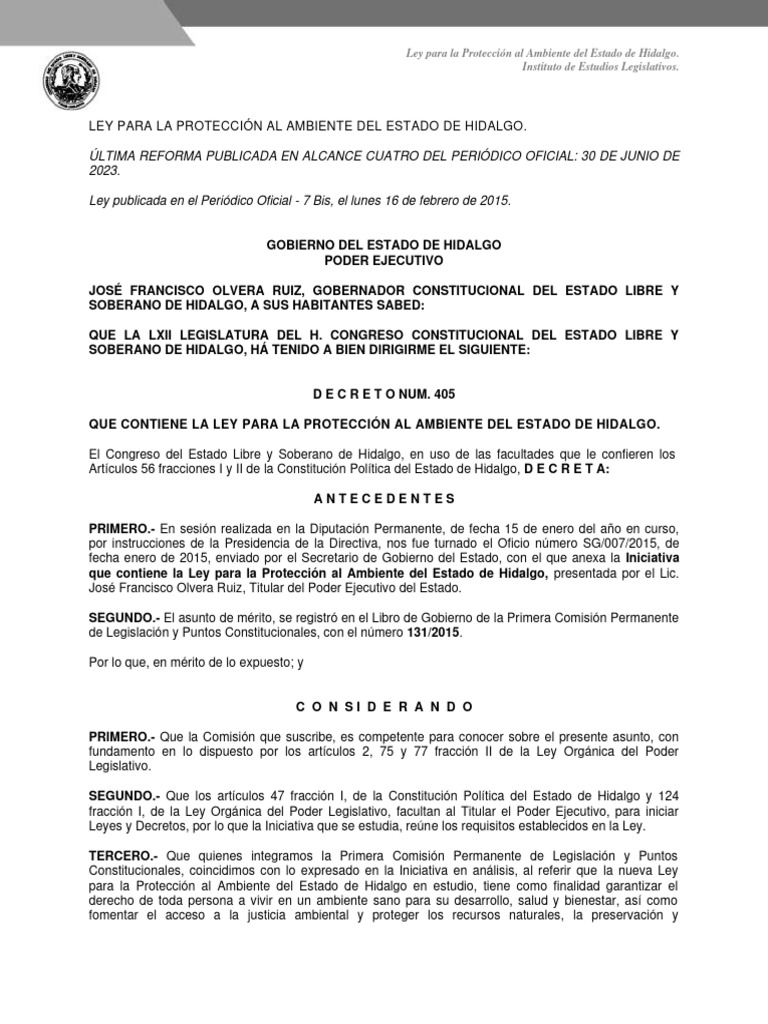 Ley para la Protección al Ambiente del Estado de Hidalgo.
Instituto de Estudios Legislativos.

LEY PARA LA PROTECCIÓN AL AMBIENTE DEL ESTADO DE HIDALGO.

ÚLTIMA REFORMA PUBLICADA EN ALCANCE CUATRO DEL PERIÓDICO OFICIAL: 30 DE JUNIO DE 2023.

Ley publicada en el Periódico Oficial - 7 Bis, el lunes 16 de febrero de 2015.

GOBIERNO DEL ESTADO DE HIDALGO
PODER EJECUTIVO

JOSÉ FRANCISCO OLVERA RUIZ, GOBERNADOR CONSTITUCIONAL DEL ESTADO LIBRE Y SOBERANO DE HIDALGO, A SUS HABITANTES SABED:

QUE LA LXII LEGISLATURA DEL H. CONGRESO CONSTITUCIONAL DEL ESTADO LIBRE Y SOBERANO DE HIDALGO, HÁ TENIDO A BIEN DIRIGIRME EL SIGUIENTE:

D E C R E T O NUM. 405

QUE CONTIENE LA LEY PARA LA PROTECCIÓN AL AMBIENTE DEL ESTADO DE HIDALGO.

El Congreso del Estado Libre y Soberano de Hidalgo, en uso de las facultades que le confieren los Artículos 56 fracciones I y II de la Constitución Política del Estado de Hidalgo, D E C R E T A:

A N T E C E D E N T E S

PRIMERO.- En sesión realizada en la Diputación Permanente, de fecha 15 de enero del año en curso, por instrucciones de la Presidencia de la Directiva, nos fue turnado el Oficio número SG/007/2015, de fecha enero de 2015, enviado por el Secretario de Gobierno del Estado, con el que anexa la Iniciativa que contiene la Ley para la Protección al Ambiente del Estado de Hidalgo, presentada por el Lic. José Francisco Olvera Ruiz, Titular del Poder Ejecutivo del Estado.

SEGUNDO.- El asunto de mérito, se registró en el Libro de Gobierno de la Primera Comisión Permanente de Legislación y Puntos Constitucionales, con el número 131/2015.

Por lo que, en mérito de lo expuesto; y

C O N S I D E R A N D O

PRIMERO.- Que la Comisión que suscribe, es competente para conocer sobre el presente asunto, con fundamento en lo dispuesto por los artículos 2, 75 y 77 fracción II de la Ley Orgánica del Poder Legislativo.

SEGUNDO.- Que los artículos 47 fracción I, de la Constitución Política del Estado de Hidalgo y 124 fracción I, de la Ley Orgánica del Poder Legislativo, facultan al Titular el Poder Ejecutivo, para iniciar Leyes y Decretos, por lo que la Iniciativa que se estudia, reúne los requisitos establecidos en la Ley.

TERCERO.- Que quienes integramos la Primera Comisión Permanente de Legislación y Puntos Constitucionales, coincidimos con lo expresado en la Iniciativa en análisis, al referir que la nueva Ley para la Protección al Ambiente del Estado de Hidalgo en estudio, tiene como finalidad garantizar el derecho de toda persona a vivir en un ambiente sano para su desarrollo, salud y bienestar, así como fomentar el acceso a la justicia ambiental y proteger los recursos naturales, la preservación y